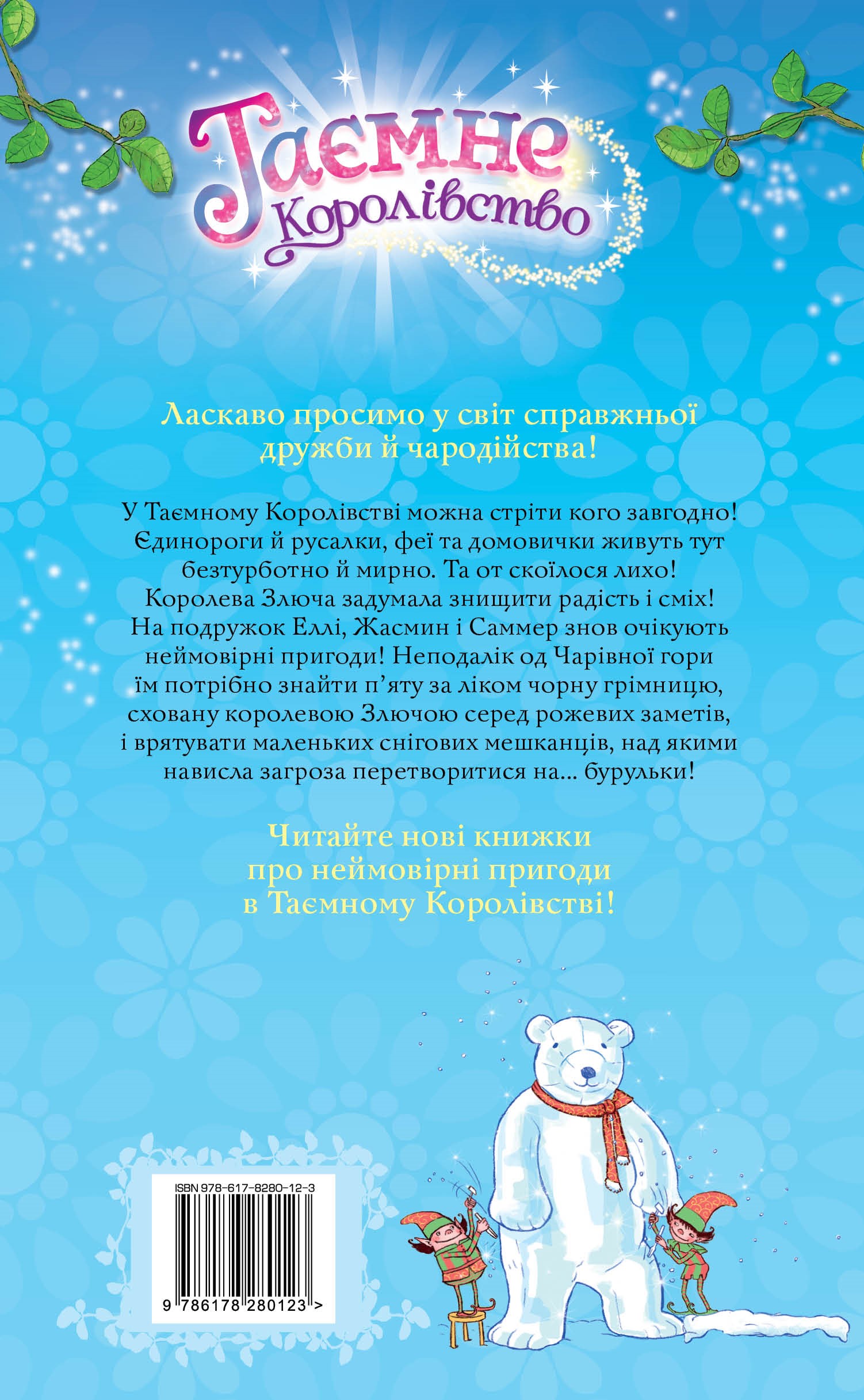 Таємне Королівство

Ласкаво просимо у світ справжньої дружби й чародійства!

У Таємному Королівстві можна стріти кого завгодно! Єдинороги й русалки, феї та домовички живуть тут безтурботно й мирно. Та от скоїлося лихо! Королева Злюча задумала знищити радість і сміх! На подружок Еллі, Жасмин і Саммер знов очікують неймовірні пригоди! Неподалік од Чарівної гори їм потрібно знайти п'яту за ліком чорну грімницю, сховану королевою Злючою серед рожевих заметів, і врятувати маленьких снігових мешканців, над якими нависла загроза перетворитися на... бурульки!

Читайте нові книжки про неймовірні пригоди в Таємному Королівстві!

ISBN 978-617-8280-12-3

9 786178 280123 >